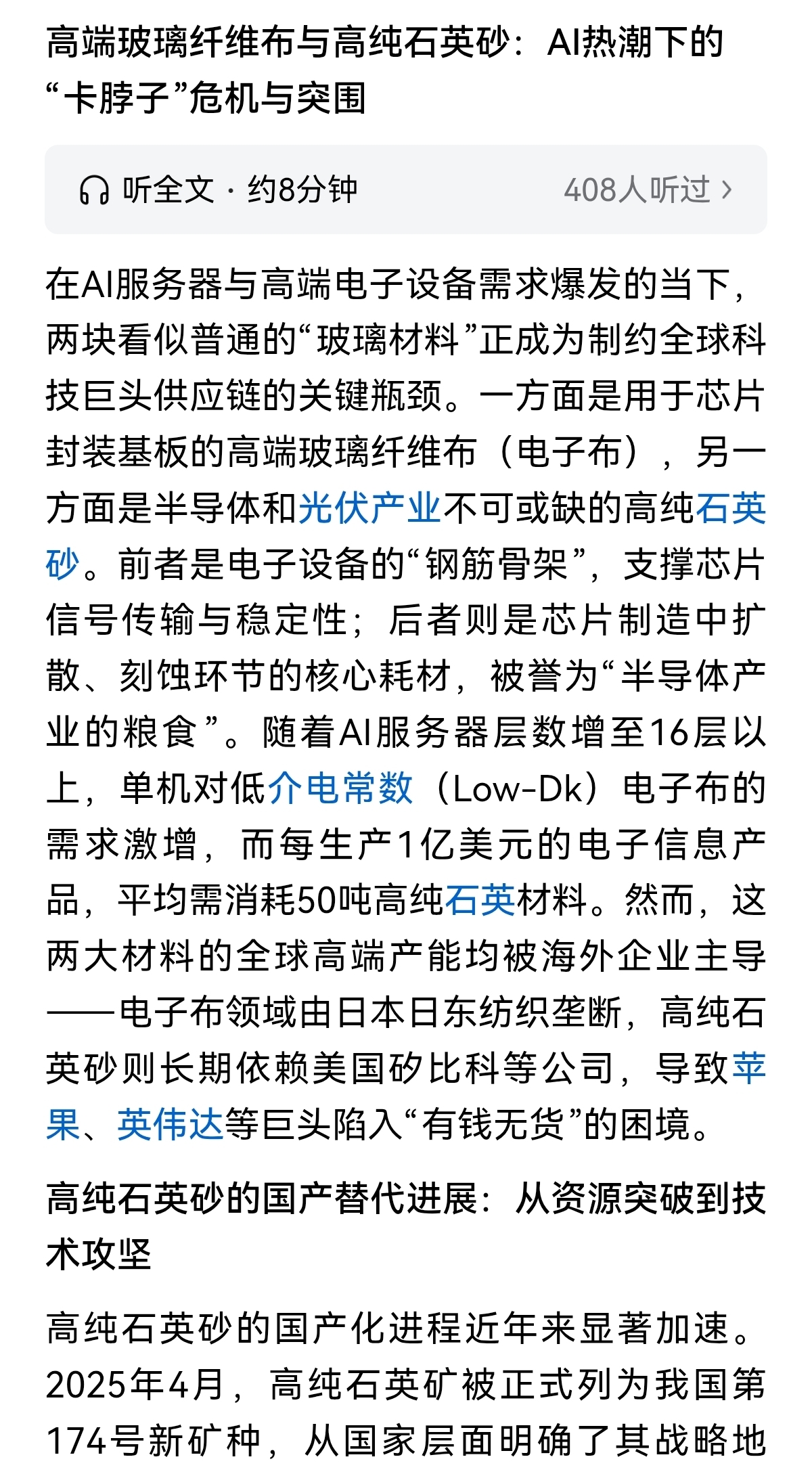 高端玻璃纤维布与高纯石英砂：AI热潮下的“卡脖子”危机与突围

听全文 · 约8分钟　408人听过 ›

在AI服务器与高端电子设备需求爆发的当下，两块看似普通的“玻璃材料”正成为制约全球科技巨头供应链的关键瓶颈。一方面是用于芯片封装基板的高端玻璃纤维布（电子布），另一方面是半导体和光伏产业不可或缺的高纯石英砂。前者是电子设备的“钢筋骨架”，支撑芯片信号传输与稳定性；后者则是芯片制造中扩散、刻蚀环节的核心耗材，被誉为“半导体产业的粮食”。随着AI服务器层数增至16层以上，单机对低介电常数（Low-Dk）电子布的需求激增，而每生产1亿美元的电子信息产品，平均需消耗50吨高纯石英材料。然而，这两大材料的全球高端产能均被海外企业主导——电子布领域由日本日东纺织垄断，高纯石英砂则长期依赖美国矽比科等公司，导致苹果、英伟达等巨头陷入“有钱无货”的困境。

高纯石英砂的国产替代进展：从资源突破到技术攻坚

高纯石英砂的国产化进程近年来显著加速。2025年4月，高纯石英矿被正式列为我国第174号新矿种，从国家层面明确了其战略地